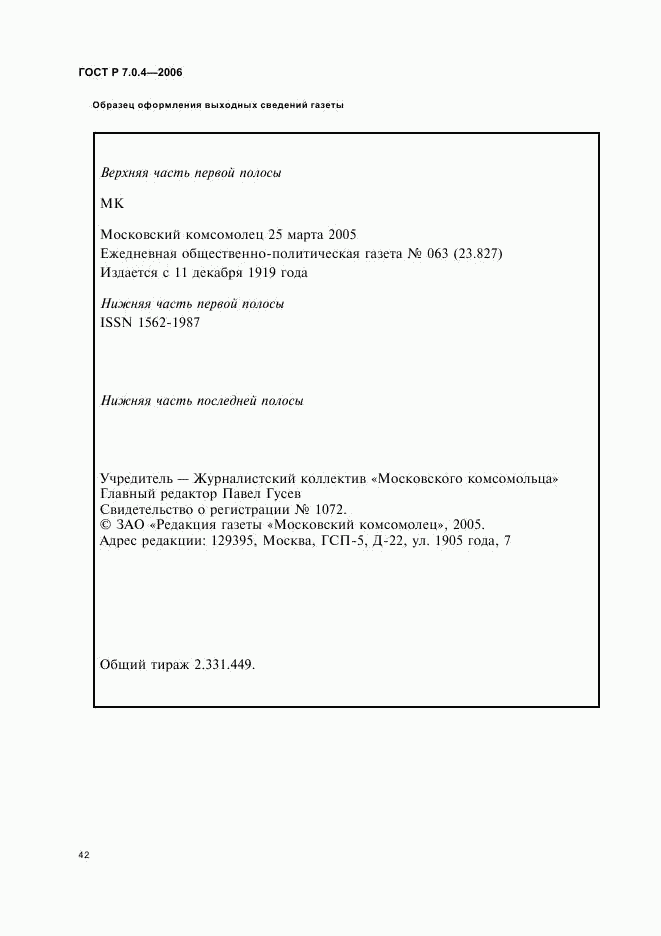 ГОСТ Р 7.0.4—2006

Образец оформления выходных сведений газеты

Верхняя часть первой полосы

МК

Московский комсомолец 25 марта 2005
Ежедневная общественно-политическая газета № 063 (23.827)
Издается с 11 декабря 1919 года

Нижняя часть первой полосы
ISSN 1562-1987

Нижняя часть последней полосы

Учредитель — Журналистский коллектив «Московского комсомольца»
Главный редактор Павел Гусев
Свидетельство о регистрации № 1072.
© ЗАО «Редакция газеты «Московский комсомолец», 2005.
Адрес редакции: 129395, Москва, ГСП-5, Д-22, ул. 1905 года, 7

Общий тираж 2.331.449.

42